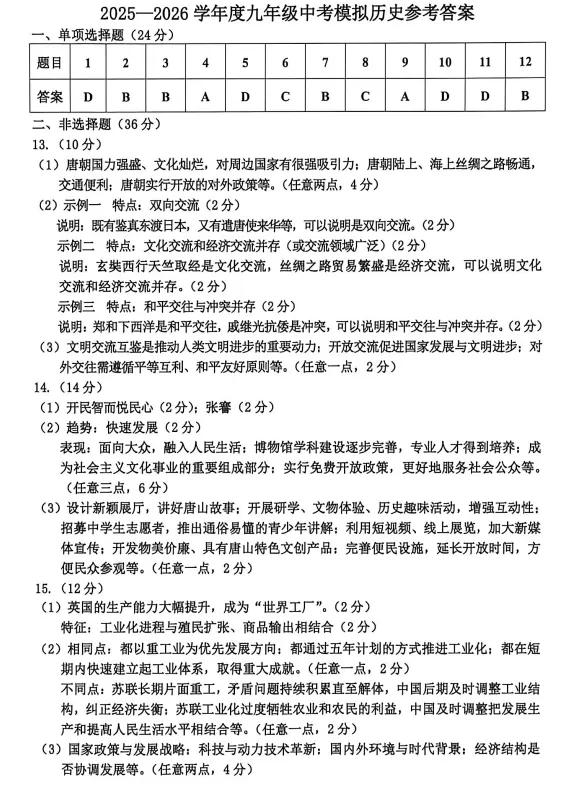 2025—2026 学年度九年级中考模拟历史参考答案

一、单项选择题（24 分）

| 题目 | 1 | 2 | 3 | 4 | 5 | 6 | 7 | 8 | 9 | 10 | 11 | 12 |
|---|---|---|---|---|---|---|---|---|---|---|---|---|
| 答案 | D | B | B | A | D | C | B | C | A | D | D | B |

二、非选择题（36 分）

13.（10 分）

（1）唐朝国力强盛、文化灿烂，对周边国家有很强吸引力；唐朝陆上、海上丝绸之路畅通，交通便利；唐朝实行开放的对外政策等。（任意两点，4 分）

（2）示例一 特点：双向交流（2 分）
说明：既有鉴真东渡日本，又有遣唐使来华等，可以说明是双向交流。（2 分）
示例二 特点：文化交流和经济交流并存（或交流领域广泛）（2 分）
说明：玄奘西行天竺取经是文化交流，丝绸之路贸易繁盛是经济交流，可以说明文化交流和经济交流并存。（2 分）
示例三 特点：和平交往与冲突并存（2 分）
说明：郑和下西洋是和平交往，戚继光抗倭是冲突，可以说明和平交往与冲突并存。（2 分）

（3）文明交流互鉴是推动人类文明进步的重要动力；开放交流促进国家发展与文明进步；对外交往需遵循平等互利、和平友好原则等。（任意一点，2 分）

14.（14 分）

（1）开民智而悦民心（2 分）；张謇（2 分）

（2）趋势：快速发展（2 分）
表现：面向大众，融入人民生活；博物馆学科建设逐步完善，专业人才得到培养；成为社会主义文化事业的重要组成部分；实行免费开放政策，更好地服务社会公众等。（任意三点，6 分）

（3）设计新颖展厅，讲好唐山故事；开展研学、文物体验、历史趣味活动，增强互动性；招募中学生志愿者，推出通俗易懂的青少年讲解；利用短视频、线上展览，加大新媒体宣传；开发物美价廉、具有唐山特色文创产品；完善便民设施，延长开放时间，方便民众参观等。（任意一点，2 分）

15.（12 分）

（1）英国的生产能力大幅提升，成为“世界工厂”。（2 分）
特征：工业化进程与殖民扩张、商品输出相结合（2 分）

（2）相同点：都以重工业为优先发展方向；都通过五年计划的方式推进工业化；都在短期内快速建立起工业体系，取得重大成就。（任意一点，2 分）
不同点：苏联长期片面重工，矛盾问题持续积累直至解体，中国后期及时调整工业结构，纠正经济失衡；苏联工业化过度牺牲农业和农民的利益，中国及时调整把发展生产和提高人民生活水平相结合等。（任意一点，2 分）

（3）国家政策与发展战略；科技与动力技术革新；国内外环境与时代背景；经济结构是否协调发展等。（任意两点，4 分）